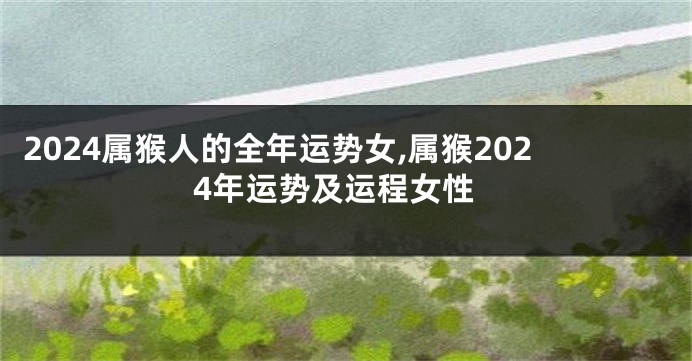 2024属猴人的全年运势女,属猴2024年运势及运程女性